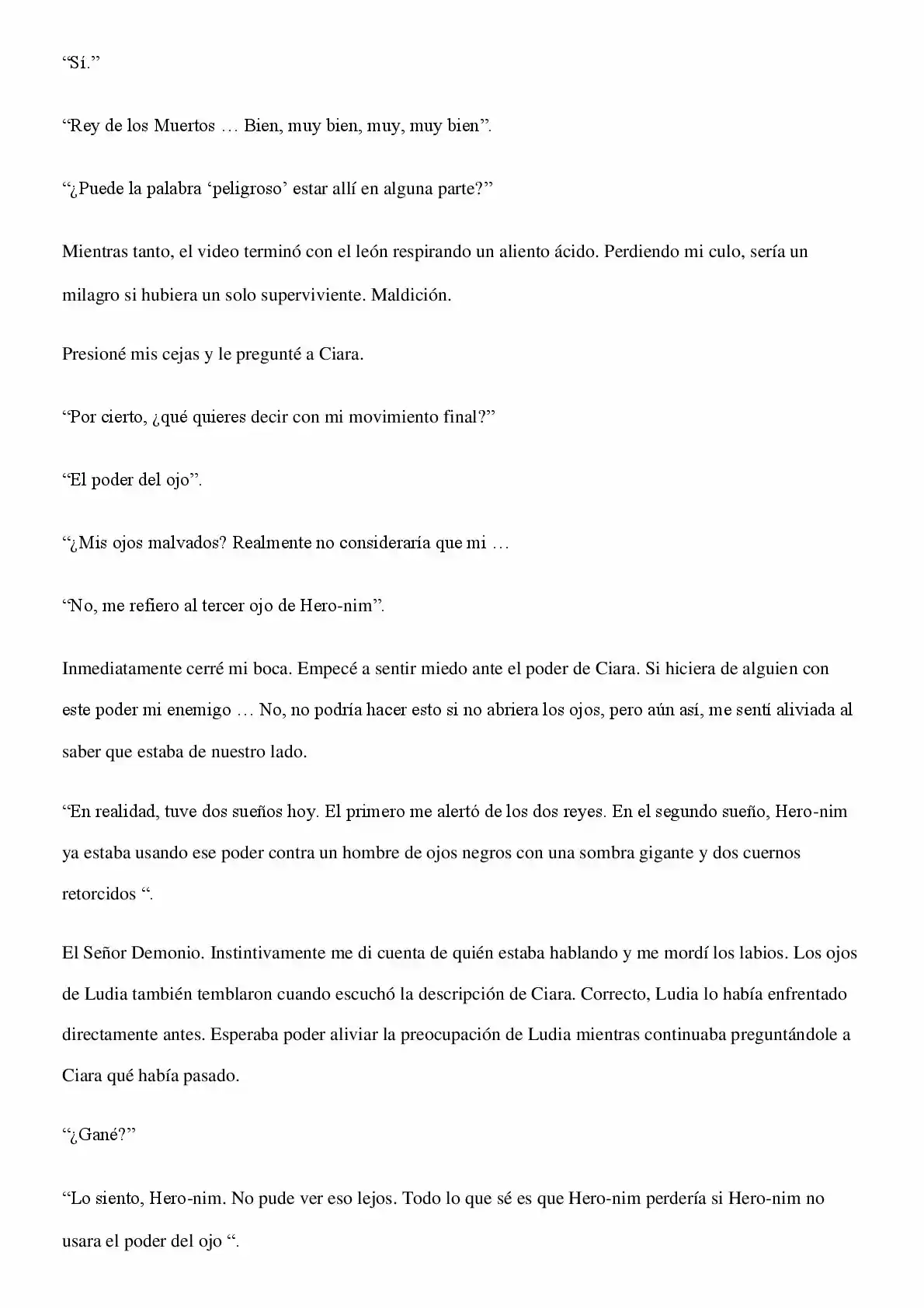 "Sí."

"Rey de los Muertos … Bien, muy bien, muy, muy bien".

"¿Puede la palabra 'peligroso' estar allí en alguna parte?"

Mientras tanto, el video terminó con el león respirando un aliento ácido. Perdiendo mi culo, sería un milagro si hubiera un solo superviviente. Maldición.

Presioné mis cejas y le pregunté a Ciara.

"Por cierto, ¿qué quieres decir con mi movimiento final?"

"El poder del ojo".

"¿Mis ojos malvados? Realmente no consideraría que mi …

"No, me refiero al tercer ojo de Hero-nim".

Inmediatamente cerré mi boca. Empecé a sentir miedo ante el poder de Ciara. Si hiciera de alguien con este poder mi enemigo … No, no podría hacer esto si no abriera los ojos, pero aún así, me sentí aliviada al saber que estaba de nuestro lado.

"En realidad, tuve dos sueños hoy. El primero me alertó de los dos reyes. En el segundo sueño, Hero-nim ya estaba usando ese poder contra un hombre de ojos negros con una sombra gigante y dos cuernos retorcidos ".

El Señor Demonio. Instintivamente me di cuenta de quién estaba hablando y me mordí los labios. Los ojos de Ludia también temblaron cuando escuchó la descripción de Ciara. Correcto, Ludia lo había enfrentado directamente antes. Esperaba poder aliviar la preocupación de Ludia mientras continuaba preguntándole a Ciara qué había pasado.

"¿Gané?"

"Lo siento, Hero-nim. No pude ver eso lejos. Todo lo que sé es que Hero-nim perdería si Hero-nim no usara el poder del ojo ".